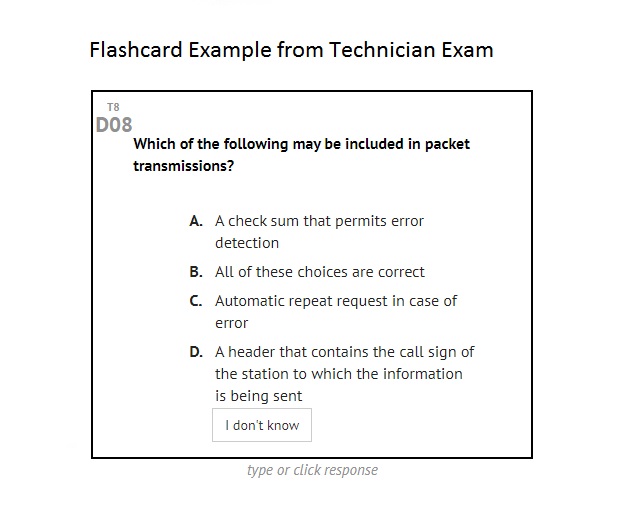 Flashcard Example from Technician Exam

T8
D08
Which of the following may be included in packet transmissions?

A. A check sum that permits error detection
B. All of these choices are correct
C. Automatic repeat request in case of error
D. A header that contains the call sign of the station to which the information is being sent

I don't know

type or click response